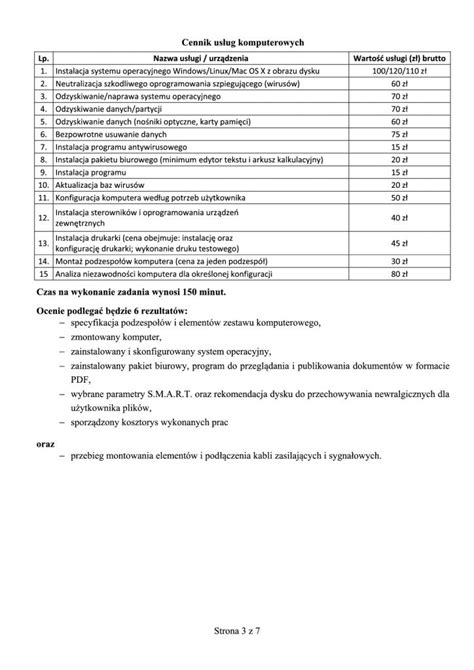 Cennik usług komputerowych

| Lp. | Nazwa usługi / urządzenia | Wartość usługi (zł) brutto |
|---|---|---|
| 1. | Instalacja systemu operacyjnego Windows/Linux/Mac OS X z obrazu dysku | 100/120/110 zł |
| 2. | Neutralizacja szkodliwego oprogramowania szpiegującego (wirusów) | 60 zł |
| 3. | Odzyskiwanie/naprawa systemu operacyjnego | 70 zł |
| 4. | Odzyskiwanie danych/partycji | 70 zł |
| 5. | Odzyskiwanie danych (nośniki optyczne, karty pamięci) | 60 zł |
| 6. | Bezpowrotne usuwanie danych | 75 zł |
| 7. | Instalacja programu antywirusowego | 15 zł |
| 8. | Instalacja pakietu biurowego (minimum edytor tekstu i arkusz kalkulacyjny) | 20 zł |
| 9. | Instalacja programu | 15 zł |
| 10. | Aktualizacja baz wirusów | 20 zł |
| 11. | Konfiguracja komputera według potrzeb użytkownika | 50 zł |
| 12. | Instalacja sterowników i oprogramowania urządzeń zewnętrznych | 40 zł |
| 13. | Instalacja drukarki (cena obejmuje: instalację oraz konfigurację drukarki; wykonanie druku testowego) | 45 zł |
| 14. | Montaż podzespołów komputera (cena za jeden podzespół) | 30 zł |
| 15 | Analiza niezawodności komputera dla określonej konfiguracji | 80 zł |

Czas na wykonanie zadania wynosi 150 minut.

Ocenie podlegać będzie 6 rezultatów:
– specyfikacja podzespołów i elementów zestawu komputerowego,
– zmontowany komputer,
– zainstalowany i skonfigurowany system operacyjny,
– zainstalowany pakiet biurowy, program do przeglądania i publikowania dokumentów w formacie PDF,
– wybrane parametry S.M.A.R.T. oraz rekomendacja dysku do przechowywania newralgicznych dla użytkownika plików,
– sporządzony kosztorys wykonanych prac

oraz
– przebieg montowania elementów i podłączenia kabli zasilających i sygnałowych.

Strona 3 z 7